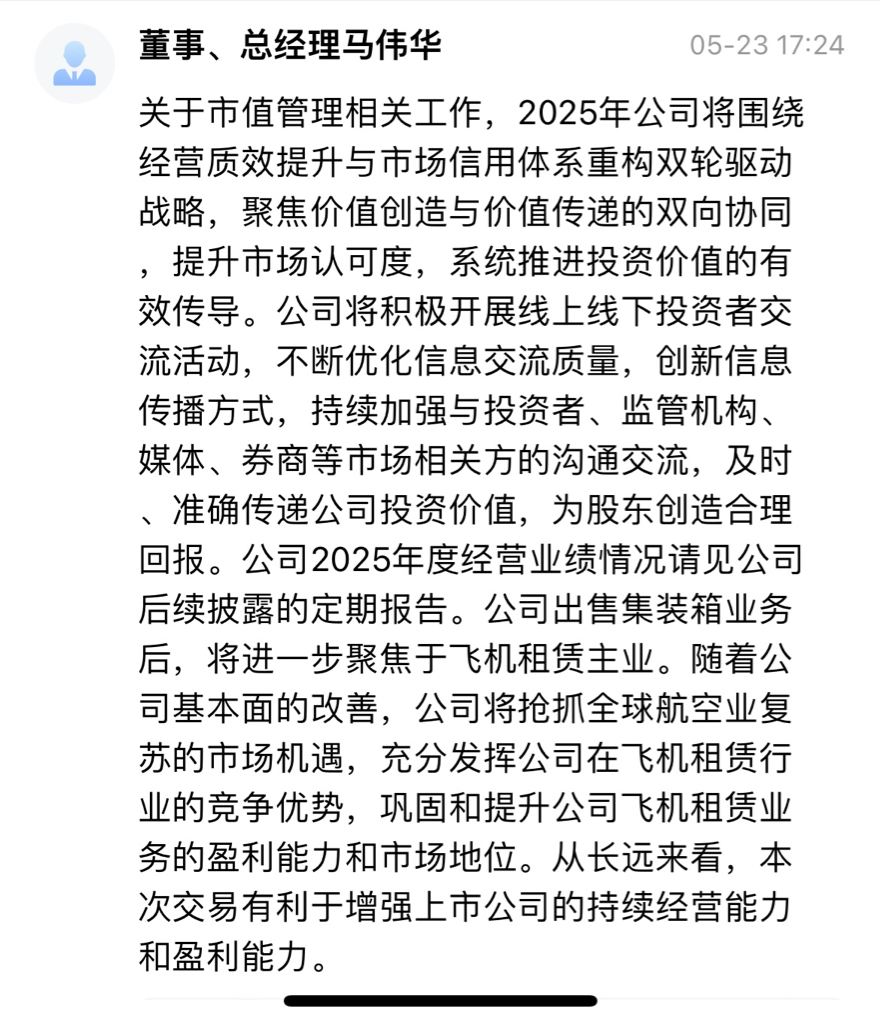 董事、总经理马伟华 05-23 17:24

关于市值管理相关工作，2025年公司将围绕经营质效提升与市场信用体系重构双轮驱动战略，聚焦价值创造与价值传递的双向协同，提升市场认可度，系统推进投资价值的有效传导。公司将积极开展线上线下投资者交流活动，不断优化信息交流质量，创新信息传播方式，持续加强与投资者、监管机构、媒体、券商等市场相关方的沟通交流，及时、准确传递公司投资价值，为股东创造合理回报。公司2025年度经营业绩情况请见公司后续披露的定期报告。公司出售集装箱业务后，将进一步聚焦于飞机租赁主业。随着公司基本面的改善，公司将抢抓全球航空业复苏的市场机遇，充分发挥公司在飞机租赁行业的竞争优势，巩固和提升公司飞机租赁业务的盈利能力和市场地位。从长远来看，本次交易有利于增强上市公司的持续经营能力和盈利能力。